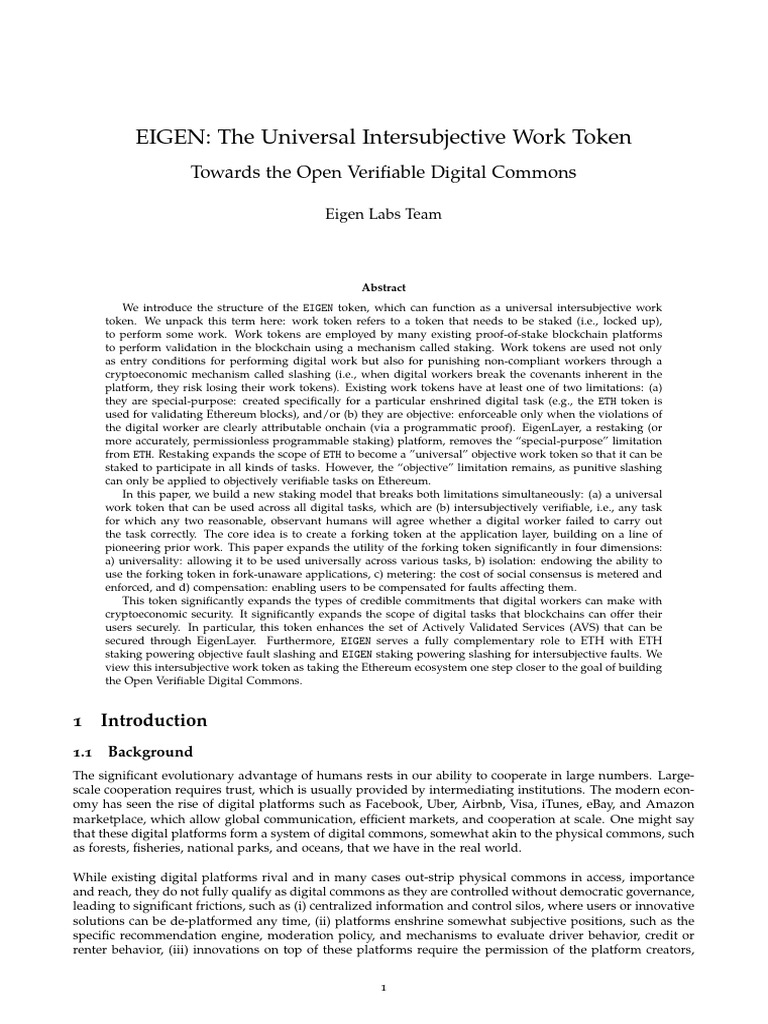 EIGEN: The Universal Intersubjective Work Token

Towards the Open Verifiable Digital Commons

Eigen Labs Team

Abstract

We introduce the structure of the EIGEN token, which can function as a universal intersubjective work token. We unpack this term here: work token refers to a token that needs to be staked (i.e., locked up), to perform some work. Work tokens are employed by many existing proof-of-stake blockchain platforms to perform validation in the blockchain using a mechanism called staking. Work tokens are used not only as entry conditions for performing digital work but also for punishing non-compliant workers through a cryptoeconomic mechanism called slashing (i.e., when digital workers break the covenants inherent in the platform, they risk losing their work tokens). Existing work tokens have at least one of two limitations: (a) they are special-purpose: created specifically for a particular enshrined digital task (e.g., the ETH token is used for validating Ethereum blocks), and/or (b) they are objective: enforceable only when the violations of the digital worker are clearly attributable onchain (via a programmatic proof). EigenLayer, a restaking (or more accurately, permissionless programmable staking) platform, removes the "special-purpose" limitation from ETH. Restaking expands the scope of ETH to become a "universal" objective work token so that it can be staked to participate in all kinds of tasks. However, the "objective" limitation remains, as punitive slashing can only be applied to objectively verifiable tasks on Ethereum.

In this paper, we build a new staking model that breaks both limitations simultaneously: (a) a universal work token that can be used across all digital tasks, which are (b) intersubjectively verifiable, i.e., any task for which any two reasonable, observant humans will agree whether a digital worker failed to carry out the task correctly. The core idea is to create a forking token at the application layer, building on a line of pioneering prior work. This paper expands the utility of the forking token significantly in four dimensions: a) universality: allowing it to be used universally across various tasks, b) isolation: endowing the ability to use the forking token in fork-unaware applications, c) metering: the cost of social consensus is metered and enforced, and d) compensation: enabling users to be compensated for faults affecting them.

This token significantly expands the types of credible commitments that digital workers can make with cryptoeconomic security. It significantly expands the scope of digital tasks that blockchains can offer their users securely. In particular, this token enhances the set of Actively Validated Services (AVS) that can be secured through EigenLayer. Furthermore, EIGEN serves a fully complementary role to ETH with ETH staking powering objective fault slashing and EIGEN staking powering slashing for intersubjective faults. We view this intersubjective work token as taking the Ethereum ecosystem one step closer to the goal of building the Open Verifiable Digital Commons.

1 Introduction

1.1 Background

The significant evolutionary advantage of humans rests in our ability to cooperate in large numbers. Large-scale cooperation requires trust, which is usually provided by intermediating institutions. The modern economy has seen the rise of digital platforms such as Facebook, Uber, Airbnb, Visa, iTunes, eBay, and Amazon marketplace, which allow global communication, efficient markets, and cooperation at scale. One might say that these digital platforms form a system of digital commons, somewhat akin to the physical commons, such as forests, fisheries, national parks, and oceans, that we have in the real world.

While existing digital platforms rival and in many cases out-strip physical commons in access, importance and reach, they do not fully qualify as digital commons as they are controlled without democratic governance, leading to significant frictions, such as (i) centralized information and control silos, where users or innovative solutions can be de-platformed any time, (ii) platforms enshrine somewhat subjective positions, such as the specific recommendation engine, moderation policy, and mechanisms to evaluate driver behavior, credit or renter behavior, (iii) innovations on top of these platforms require the permission of the platform creators,

1